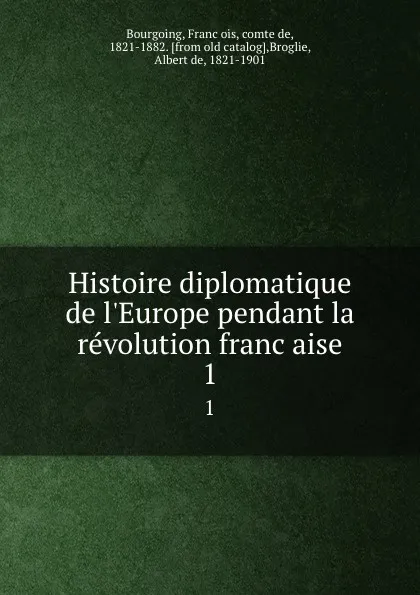 Bourgoing, Franc ois, comte de, 1821-1882. [from old catalog],Broglie, Albert de, 1821-1901

Histoire diplomatique de l'Europe pendant la révolution franc aise
1
1